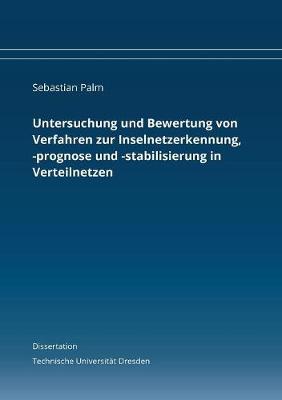 Sebastian Palm

Untersuchung und Bewertung von Verfahren zur Inselnetzerkennung, -prognose und -stabilisierung in Verteilnetzen

Dissertation

Technische Universität Dresden